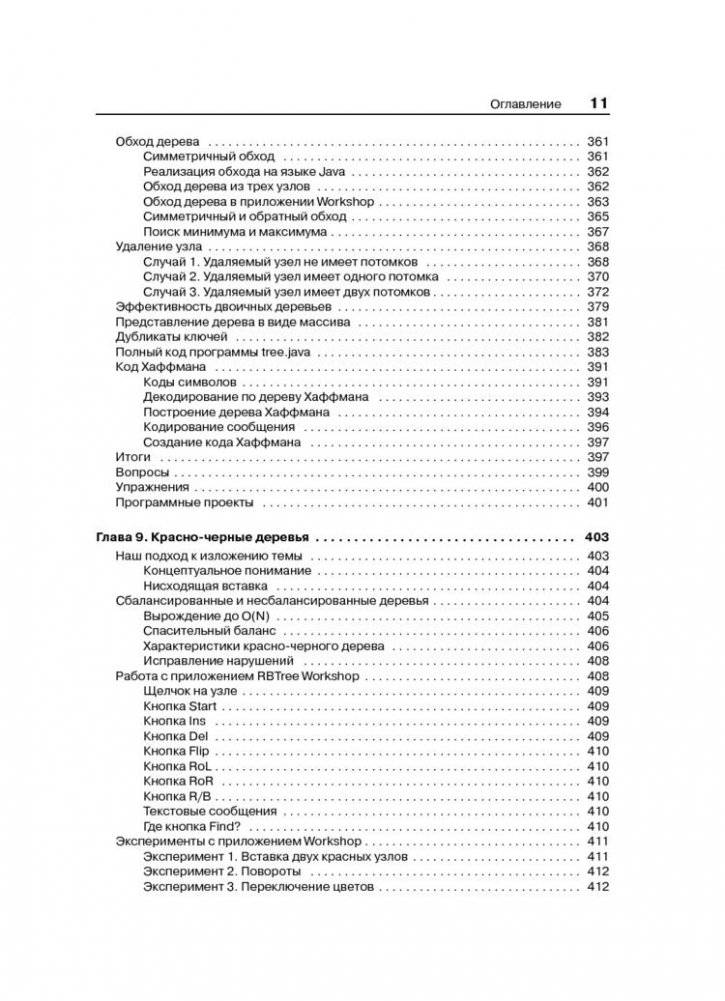 Оглавление 11

Обход дерева . . . 361
Симметричный обход . . . 361
Реализация обхода на языке Java . . . 362
Обход дерева из трех узлов . . . 362
Обход дерева в приложении Workshop . . . 363
Симметричный и обратный обход . . . 365
Поиск минимума и максимума . . . 367
Удаление узла . . . 368
Случай 1. Удаляемый узел не имеет потомков . . . 368
Случай 2. Удаляемый узел имеет одного потомка . . . 370
Случай 3. Удаляемый узел имеет двух потомков . . . 372
Эффективность двоичных деревьев . . . 379
Представление дерева в виде массива . . . 381
Дубликаты ключей . . . 382
Полный код программы tree.java . . . 383
Код Хаффмана . . . 391
Коды символов . . . 391
Декодирование по дереву Хаффмана . . . 393
Построение дерева Хаффмана . . . 394
Кодирование сообщения . . . 396
Создание кода Хаффмана . . . 397
Итоги . . . 397
Вопросы . . . 399
Упражнения . . . 400
Программные проекты . . . 401

Глава 9. Красно-черные деревья . . . 403
Наш подход к изложению темы . . . 403
Концептуальное понимание . . . 404
Нисходящая вставка . . . 404
Сбалансированные и несбалансированные деревья . . . 404
Вырождение до O(N) . . . 405
Спасительный баланс . . . 406
Характеристики красно-черного дерева . . . 406
Исправление нарушений . . . 408
Работа с приложением RBTree Workshop . . . 408
Щелчок на узле . . . 409
Кнопка Start . . . 409
Кнопка Ins . . . 409
Кнопка Del . . . 409
Кнопка Flip . . . 410
Кнопка RoL . . . 410
Кнопка RoR . . . 410
Кнопка R/B . . . 410
Текстовые сообщения . . . 410
Где кнопка Find? . . . 410
Эксперименты с приложением Workshop . . . 411
Эксперимент 1. Вставка двух красных узлов . . . 411
Эксперимент 2. Повороты . . . 412
Эксперимент 3. Переключение цветов . . . 412